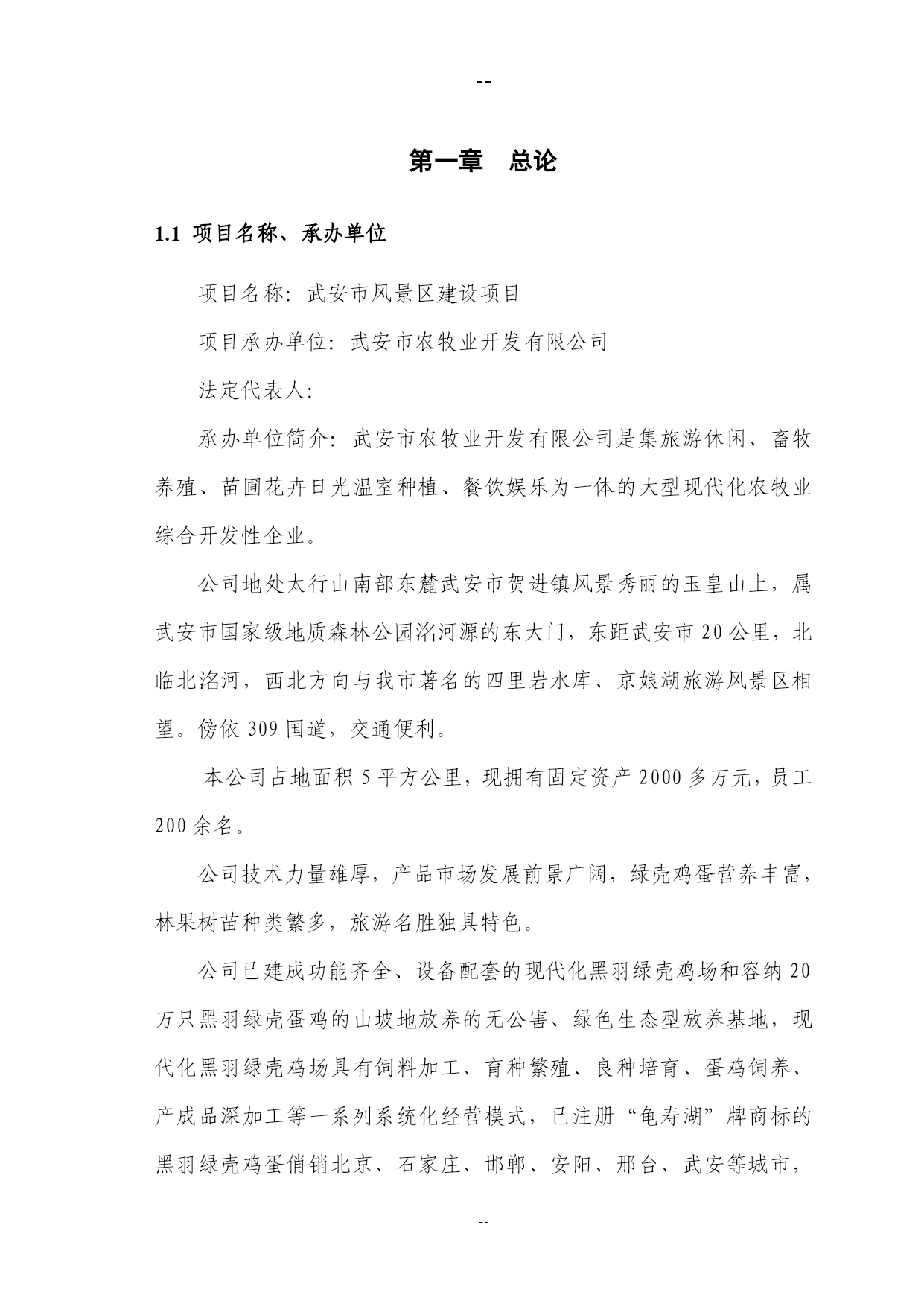 --

第一章　总论

1.1 项目名称、承办单位

项目名称：武安市风景区建设项目

项目承办单位：武安市农牧业开发有限公司

法定代表人：

承办单位简介：武安市农牧业开发有限公司是集旅游休闲、畜牧养殖、苗圃花卉日光温室种植、餐饮娱乐为一体的大型现代化农牧业综合开发性企业。

公司地处太行山南部东麓武安市贺进镇风景秀丽的玉皇山上，属武安市国家级地质森林公园洺河源的东大门，东距武安市20公里，北临北洺河，西北方向与我市著名的四里岩水库、京娘湖旅游风景区相望。傍依309国道，交通便利。

本公司占地面积5平方公里，现拥有固定资产2000多万元，员工200余名。

公司技术力量雄厚，产品市场发展前景广阔，绿壳鸡蛋营养丰富，林果树苗种类繁多，旅游名胜独具特色。

公司已建成功能齐全、设备配套的现代化黑羽绿壳鸡场和容纳20万只黑羽绿壳蛋鸡的山坡地放养的无公害、绿色生态型放养基地，现代化黑羽绿壳鸡场具有饲料加工、育种繁殖、良种培育、蛋鸡饲养、产成品深加工等一系列系统化经营模式，已注册“龟寿湖”牌商标的黑羽绿壳鸡蛋俏销北京、石家庄、邯郸、安阳、邢台、武安等城市，

--